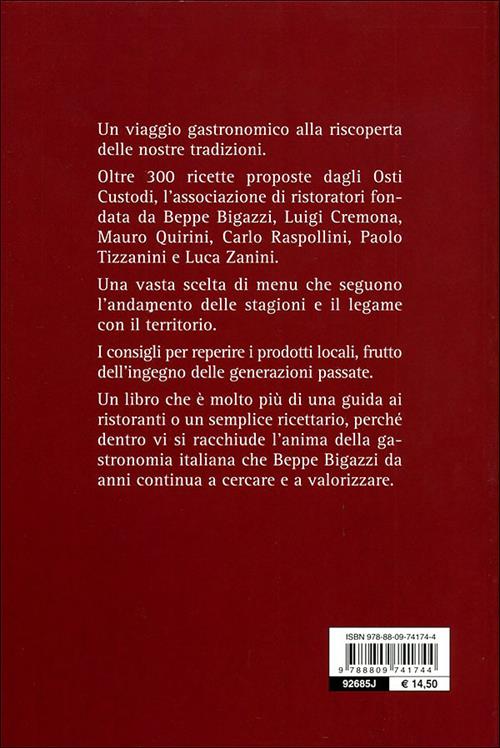 Un viaggio gastronomico alla riscoperta delle nostre tradizioni.

Oltre 300 ricette proposte dagli Osti Custodi, l'associazione di ristoratori fondata da Beppe Bigazzi, Luigi Cremona, Mauro Quirini, Carlo Raspollini, Paolo Tizzanini e Luca Zanini.

Una vasta scelta di menu che seguono l'andamento delle stagioni e il legame con il territorio.

I consigli per reperire i prodotti locali, frutto dell'ingegno delle generazioni passate.

Un libro che è molto più di una guida ai ristoranti o un semplice ricettario, perché dentro vi si racchiude l'anima della gastronomia italiana che Beppe Bigazzi da anni continua a cercare e a valorizzare.

ISBN 978-88-09-74174-4

9 788809 741744

92685J

€ 14,50